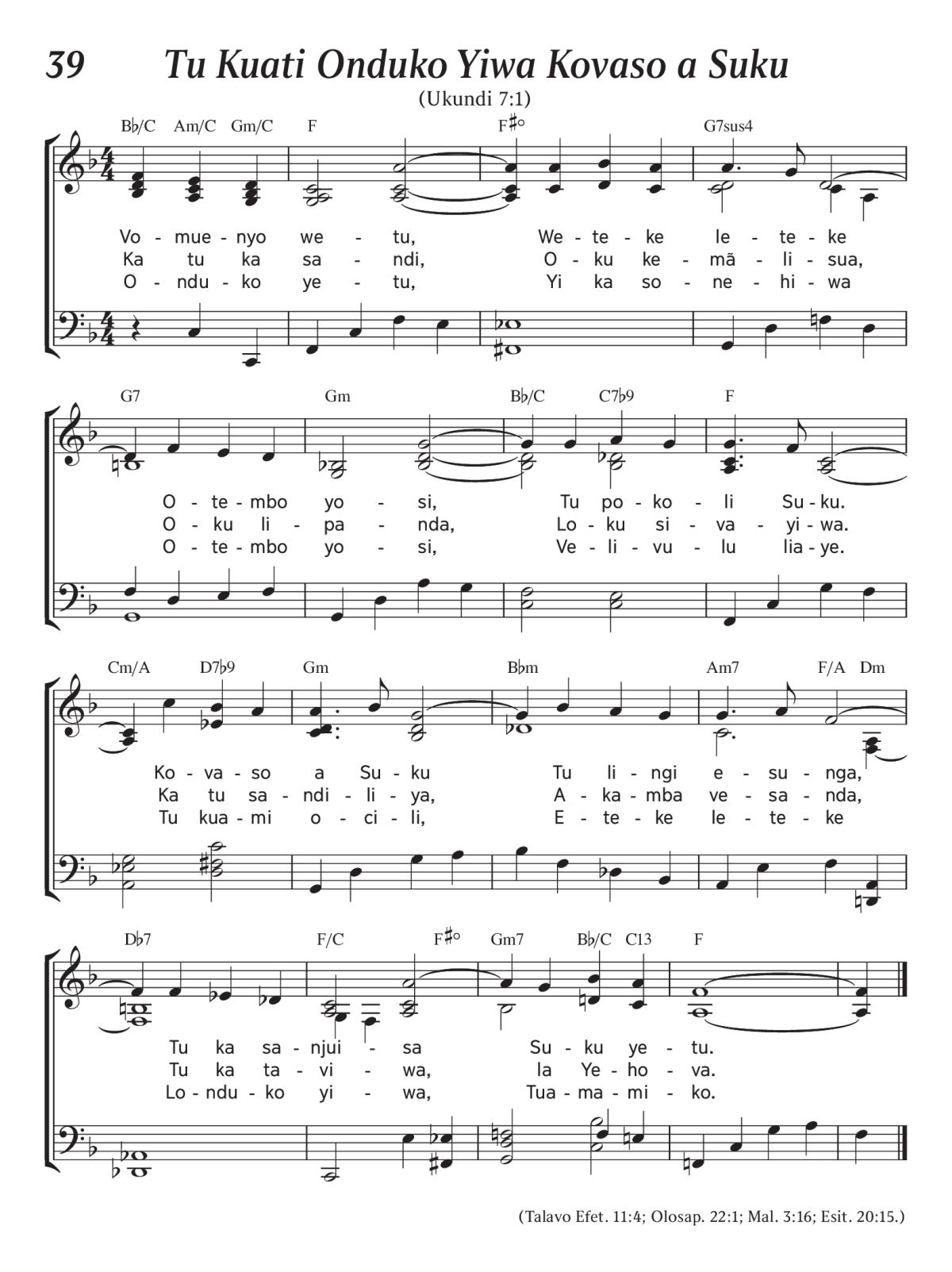 39 Tu Kuati Onduko Yiwa Kovaso a Suku

(Ukundi 7:1)

B♭/C Am/C Gm/C F F♯° G7sus4

Vo - mue - nyo we - tu, We - te - ke le - te - ke
Ka tu ka sa - ndi, O - ku ke - mã - li - sua,
O - ndu - ko ye - tu, Yi ka so - ne - hi - wa

G7 Gm B♭/C C7♭9 F

O - te - mbo yo - si, Tu po - ko - li Su - ku.
O - ku li - pa - nda, Lo - ku si - va - yi - wa.
O - te - mbo yo - si, Ve - li - vu - lu lia - ye.

Cm/A D7♭9 Gm B♭m Am7 F/A Dm

Ko - va - so a Su - ku Tu li - ngi e - su - nga,
Ka tu sa - ndi - li - ya, A - ka - mba ve - sa - nda,
Tu kua - mi o - ci - li, E - te - ke le - te - ke

D♭7 F/C F♯° Gm7 B♭/C C13 F

Tu ka sa - njui - sa Su - ku ye - tu.
Tu ka ta - vi - wa, la Ye - ho - va.
Lo - ndu - ko yi - wa, Tua - ma - mi - ko.

(Talavo Efet. 11:4; Olosap. 22:1; Mal. 3:16; Esit. 20:15.)